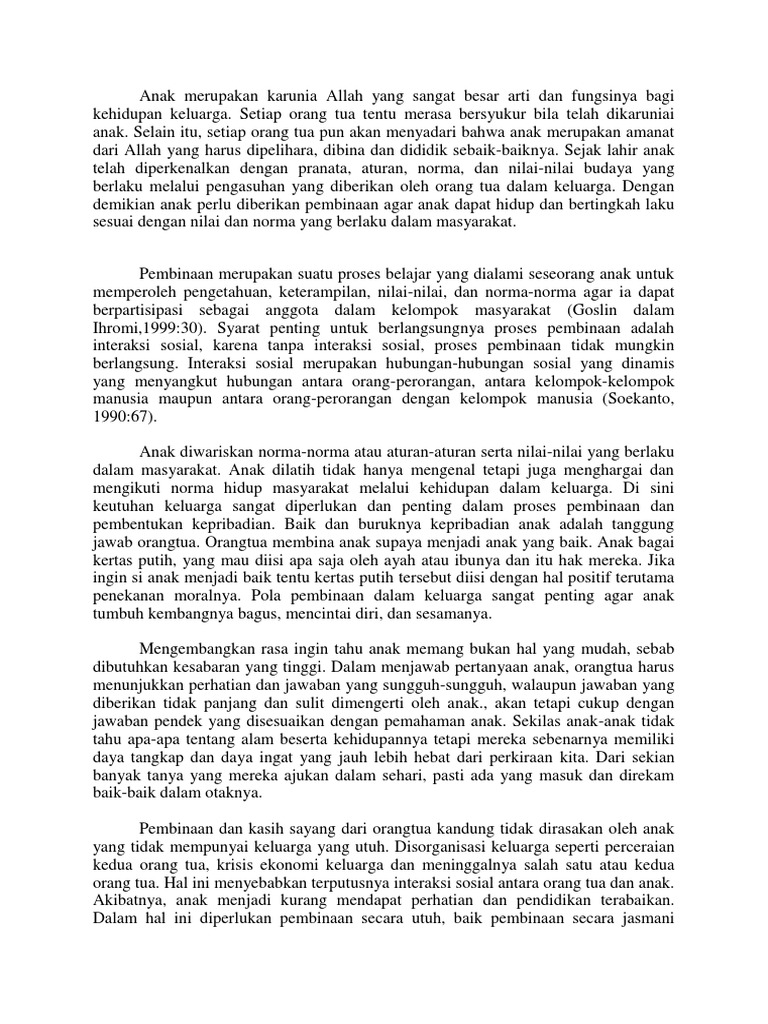 Anak merupakan karunia Allah yang sangat besar arti dan fungsinya bagi kehidupan keluarga. Setiap orang tua tentu merasa bersyukur bila telah dikaruniai anak. Selain itu, setiap orang tua pun akan menyadari bahwa anak merupakan amanat dari Allah yang harus dipelihara, dibina dan dididik sebaik-baiknya. Sejak lahir anak telah diperkenalkan dengan pranata, aturan, norma, dan nilai-nilai budaya yang berlaku melalui pengasuhan yang diberikan oleh orang tua dalam keluarga. Dengan demikian anak perlu diberikan pembinaan agar anak dapat hidup dan bertingkah laku sesuai dengan nilai dan norma yang berlaku dalam masyarakat.

Pembinaan merupakan suatu proses belajar yang dialami seseorang anak untuk memperoleh pengetahuan, keterampilan, nilai-nilai, dan norma-norma agar ia dapat berpartisipasi sebagai anggota dalam kelompok masyarakat (Goslin dalam Ihromi,1999:30). Syarat penting untuk berlangsungnya proses pembinaan adalah interaksi sosial, karena tanpa interaksi sosial, proses pembinaan tidak mungkin berlangsung. Interaksi sosial merupakan hubungan-hubungan sosial yang dinamis yang menyangkut hubungan antara orang-perorangan, antara kelompok-kelompok manusia maupun antara orang-perorangan dengan kelompok manusia (Soekanto, 1990:67).

Anak diwariskan norma-norma atau aturan-aturan serta nilai-nilai yang berlaku dalam masyarakat. Anak dilatih tidak hanya mengenal tetapi juga menghargai dan mengikuti norma hidup masyarakat melalui kehidupan dalam keluarga. Di sini keutuhan keluarga sangat diperlukan dan penting dalam proses pembinaan dan pembentukan kepribadian. Baik dan buruknya kepribadian anak adalah tanggung jawab orangtua. Orangtua membina anak supaya menjadi anak yang baik. Anak bagai kertas putih, yang mau diisi apa saja oleh ayah atau ibunya dan itu hak mereka. Jika ingin si anak menjadi baik tentu kertas putih tersebut diisi dengan hal positif terutama penekanan moralnya. Pola pembinaan dalam keluarga sangat penting agar anak tumbuh kembangnya bagus, mencintai diri, dan sesamanya.

Mengembangkan rasa ingin tahu anak memang bukan hal yang mudah, sebab dibutuhkan kesabaran yang tinggi. Dalam menjawab pertanyaan anak, orangtua harus menunjukkan perhatian dan jawaban yang sungguh-sungguh, walaupun jawaban yang diberikan tidak panjang dan sulit dimengerti oleh anak., akan tetapi cukup dengan jawaban pendek yang disesuaikan dengan pemahaman anak. Sekilas anak-anak tidak tahu apa-apa tentang alam beserta kehidupannya tetapi mereka sebenarnya memiliki daya tangkap dan daya ingat yang jauh lebih hebat dari perkiraan kita. Dari sekian banyak tanya yang mereka ajukan dalam sehari, pasti ada yang masuk dan direkam baik-baik dalam otaknya.

Pembinaan dan kasih sayang dari orangtua kandung tidak dirasakan oleh anak yang tidak mempunyai keluarga yang utuh. Disorganisasi keluarga seperti perceraian kedua orang tua, krisis ekonomi keluarga dan meninggalnya salah satu atau kedua orang tua. Hal ini menyebabkan terputusnya interaksi sosial antara orang tua dan anak. Akibatnya, anak menjadi kurang mendapat perhatian dan pendidikan terabaikan. Dalam hal ini diperlukan pembinaan secara utuh, baik pembinaan secara jasmani